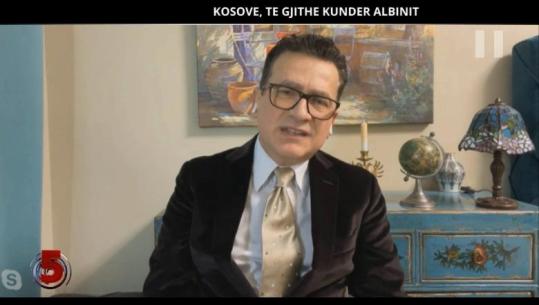 KOSOVE, TE GJITHE KUNDER ALBINIT

5